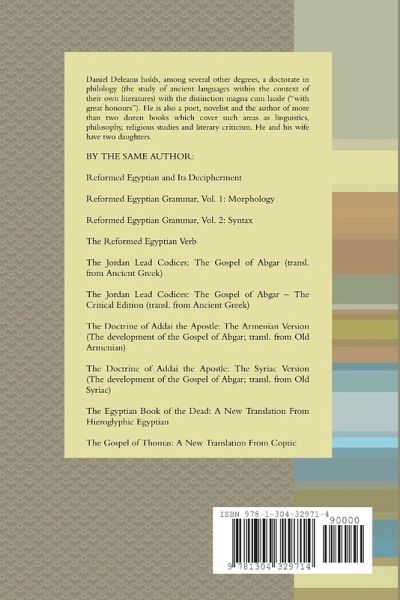 Daniel Deleanu holds, among several other degrees, a doctorate in philology (the study of ancient languages within the context of their own literatures) with the distinction magna cum laude ("with great honours"). He is also a poet, novelist and the author of more than two dozen books which cover such areas as linguistics, philosophy, religious studies and literary criticism. He and his wife have two daughters.

BY THE SAME AUTHOR:

Reformed Egyptian and Its Decipherment

Reformed Egyptian Grammar, Vol. 1: Morphology

Reformed Egyptian Grammar, Vol. 2: Syntax

The Reformed Egyptian Verb

The Jordan Lead Codices: The Gospel of Abgar (transl. from Ancient Greek)

The Jordan Lead Codices: The Gospel of Abgar – The Critical Edition (transl. from Ancient Greek)

The Doctrine of Addai the Apostle: The Armenian Version (The development of the Gospel of Abgar; transl. from Old Armenian)

The Doctrine of Addai the Apostle: The Syriac Version (The development of the Gospel of Abgar; transl. from Old Syriac)

The Egyptian Book of the Dead: A New Translation From Hieroglyphic Egyptian

The Gospel of Thomas: A New Translation From Coptic

ISBN 978-1-304-32971-4

90000

9 781304 329714